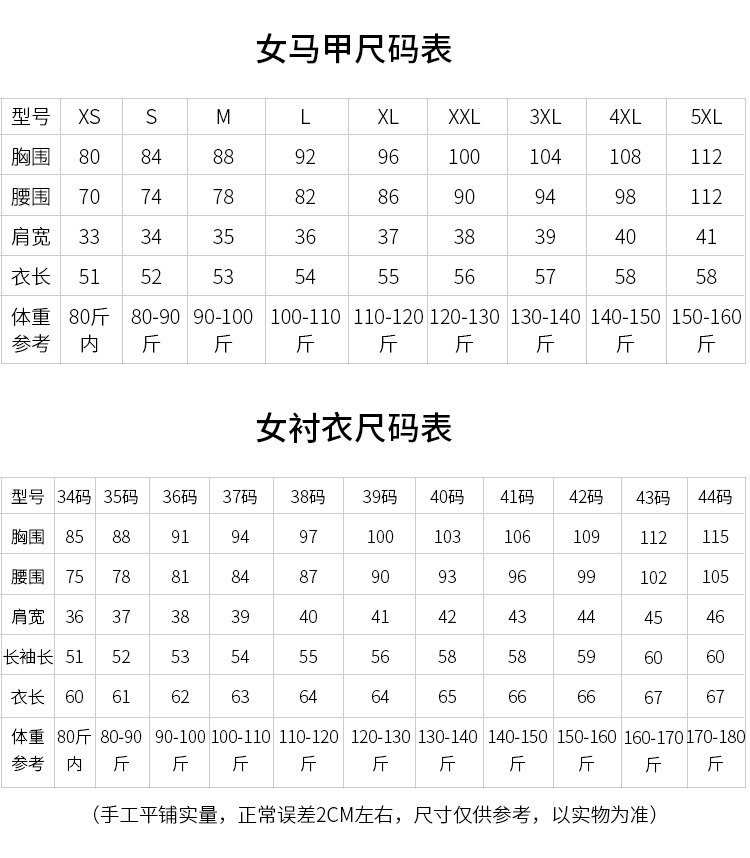 女马甲尺码表

| 型号 | XS | S | M | L | XL | XXL | 3XL | 4XL | 5XL |
|---|---|---|---|---|---|---|---|---|---|
| 胸围 | 80 | 84 | 88 | 92 | 96 | 100 | 104 | 108 | 112 |
| 腰围 | 70 | 74 | 78 | 82 | 86 | 90 | 94 | 98 | 112 |
| 肩宽 | 33 | 34 | 35 | 36 | 37 | 38 | 39 | 40 | 41 |
| 衣长 | 51 | 52 | 53 | 54 | 55 | 56 | 57 | 58 | 58 |
| 体重参考 | 80斤内 | 80-90斤 | 90-100斤 | 100-110斤 | 110-120斤 | 120-130斤 | 130-140斤 | 140-150斤 | 150-160斤 |

女衬衣尺码表

| 型号 | 34码 | 35码 | 36码 | 37码 | 38码 | 39码 | 40码 | 41码 | 42码 | 43码 | 44码 |
|---|---|---|---|---|---|---|---|---|---|---|---|
| 胸围 | 85 | 88 | 91 | 94 | 97 | 100 | 103 | 106 | 109 | 112 | 115 |
| 腰围 | 75 | 78 | 81 | 84 | 87 | 90 | 93 | 96 | 99 | 102 | 105 |
| 肩宽 | 36 | 37 | 38 | 39 | 40 | 41 | 42 | 43 | 44 | 45 | 46 |
| 长袖长 | 51 | 52 | 53 | 54 | 55 | 56 | 58 | 58 | 59 | 60 | 60 |
| 衣长 | 60 | 61 | 62 | 63 | 64 | 64 | 65 | 66 | 66 | 67 | 67 |
| 体重参考 | 80斤内 | 80-90斤 | 90-100斤 | 100-110斤 | 110-120斤 | 120-130斤 | 130-140斤 | 140-150斤 | 150-160斤 | 160-170斤 | 170-180斤 |

（手工平铺实量，正常误差2CM左右，尺寸仅供参考，以实物为准）